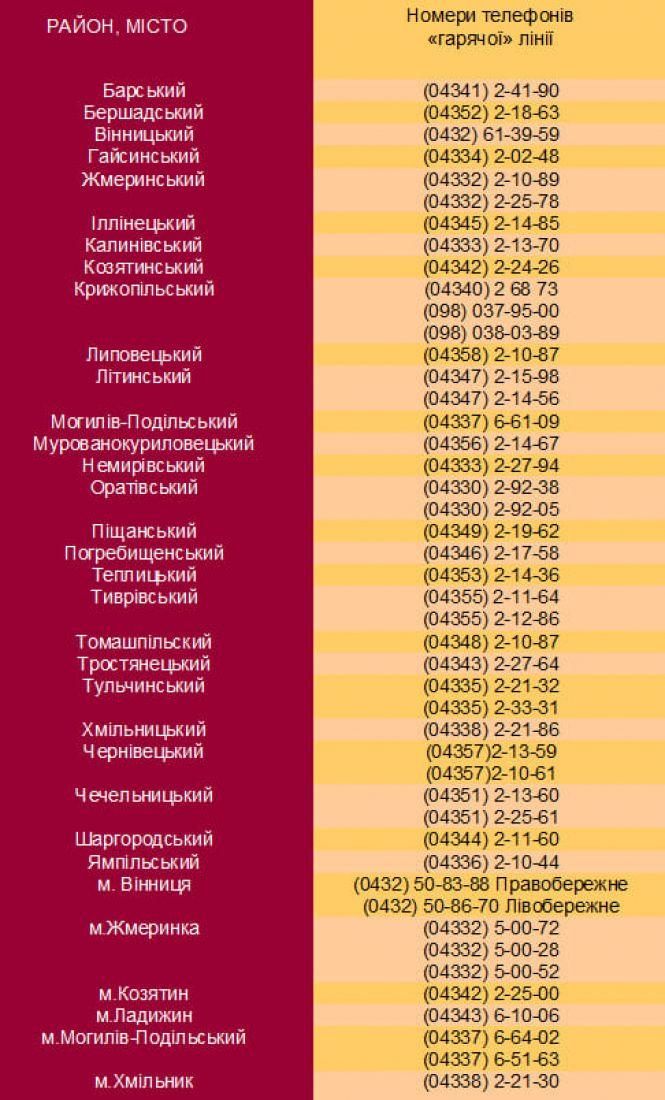 | РАЙОН, МІСТО | Номери телефонів «гарячої» лінії |
|---|---|
| Барський | (04341) 2-41-90 |
| Бершадський | (04352) 2-18-63 |
| Вінницький | (0432) 61-39-59 |
| Гайсинський | (04334) 2-02-48 |
| Жмеринський | (04332) 2-10-89 |
| | (04332) 2-25-78 |
| Іллінецький | (04345) 2-14-85 |
| Калинівський | (04333) 2-13-70 |
| Козятинський | (04342) 2-24-26 |
| Крижопільський | (04340) 2 68 73 |
| | (098) 037-95-00 |
| | (098) 038-03-89 |
| Липовецький | (04358) 2-10-87 |
| Літинський | (04347) 2-15-98 |
| | (04347) 2-14-56 |
| Могилів-Подільський | (04337) 6-61-09 |
| Мурованокуриловецький | (04356) 2-14-67 |
| Немирівський | (04333) 2-27-94 |
| Оратівський | (04330) 2-92-38 |
| | (04330) 2-92-05 |
| Піщанський | (04349) 2-19-62 |
| Погребищенський | (04346) 2-17-58 |
| Теплицький | (04353) 2-14-36 |
| Тиврівський | (04355) 2-11-64 |
| | (04355) 2-12-86 |
| Томашпільський | (04348) 2-10-87 |
| Тростянецький | (04343) 2-27-64 |
| Тульчинський | (04335) 2-21-32 |
| | (04335) 2-33-31 |
| Хмільницький | (04338) 2-21-86 |
| Чернівецький | (04357)2-13-59 |
| | (04357)2-10-61 |
| Чечельницький | (04351) 2-13-60 |
| | (04351) 2-25-61 |
| Шаргородський | (04344) 2-11-60 |
| Ямпільський | (04336) 2-10-44 |
| м. Вінниця | (0432) 50-83-88 Правобережне |
| | (0432) 50-86-70 Лівобережне |
| м.Жмеринка | (04332) 5-00-72 |
| | (04332) 5-00-28 |
| | (04332) 5-00-52 |
| м.Козятин | (04342) 2-25-00 |
| м.Ладижин | (04343) 6-10-06 |
| м.Могилів-Подільський | (04337) 6-64-02 |
| | (04337) 6-51-63 |
| м.Хмільник | (04338) 2-21-30 |